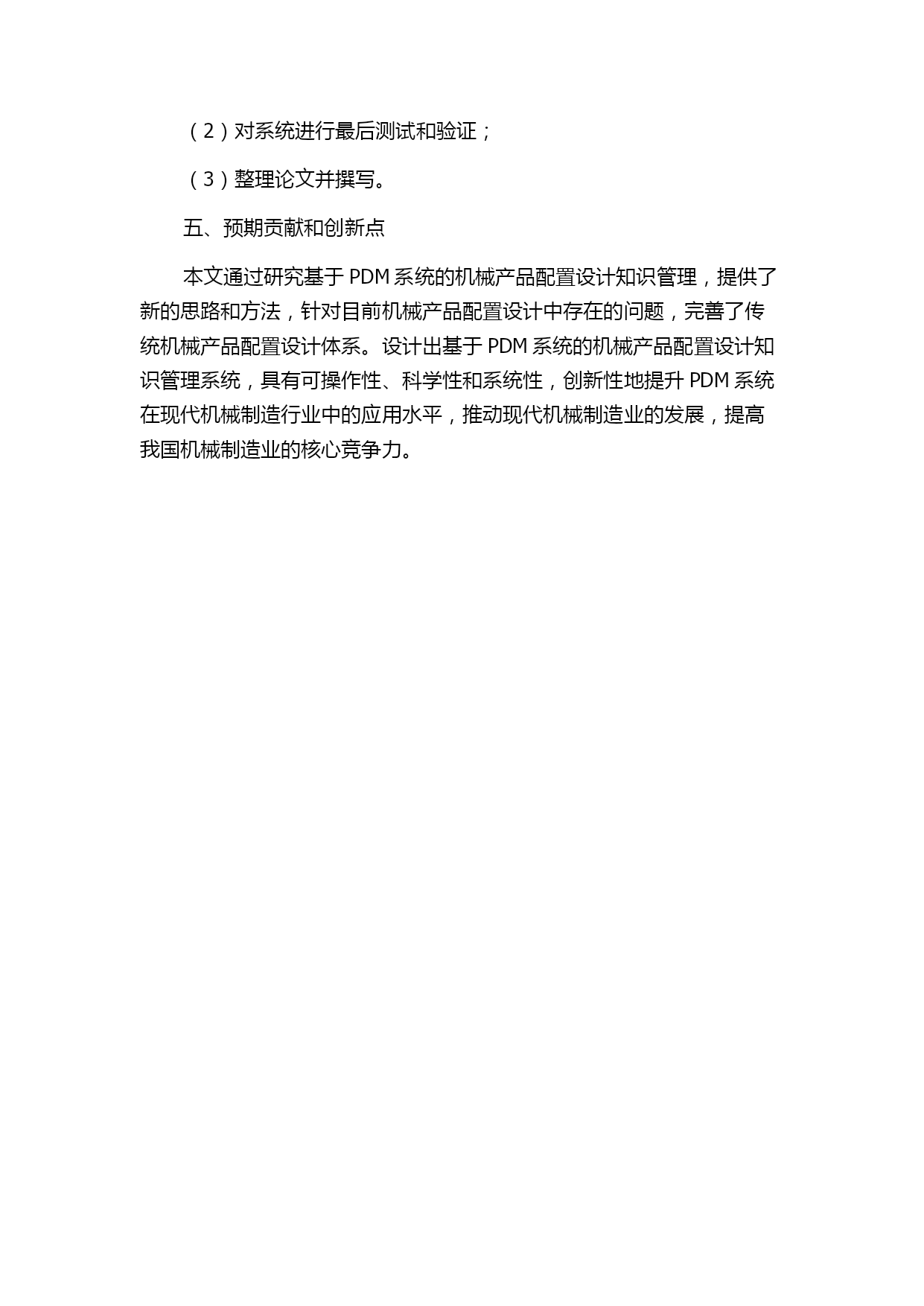 （2）对系统进行最后测试和验证；

（3）整理论文并撰写。

五、预期贡献和创新点

本文通过研究基于 PDM 系统的机械产品配置设计知识管理，提供了新的思路和方法，针对目前机械产品配置设计中存在的问题，完善了传统机械产品配置设计体系。设计出基于 PDM 系统的机械产品配置设计知识管理系统，具有可操作性、科学性和系统性，创新性地提升 PDM 系统在现代机械制造行业中的应用水平，推动现代机械制造业的发展，提高我国机械制造业的核心竞争力。